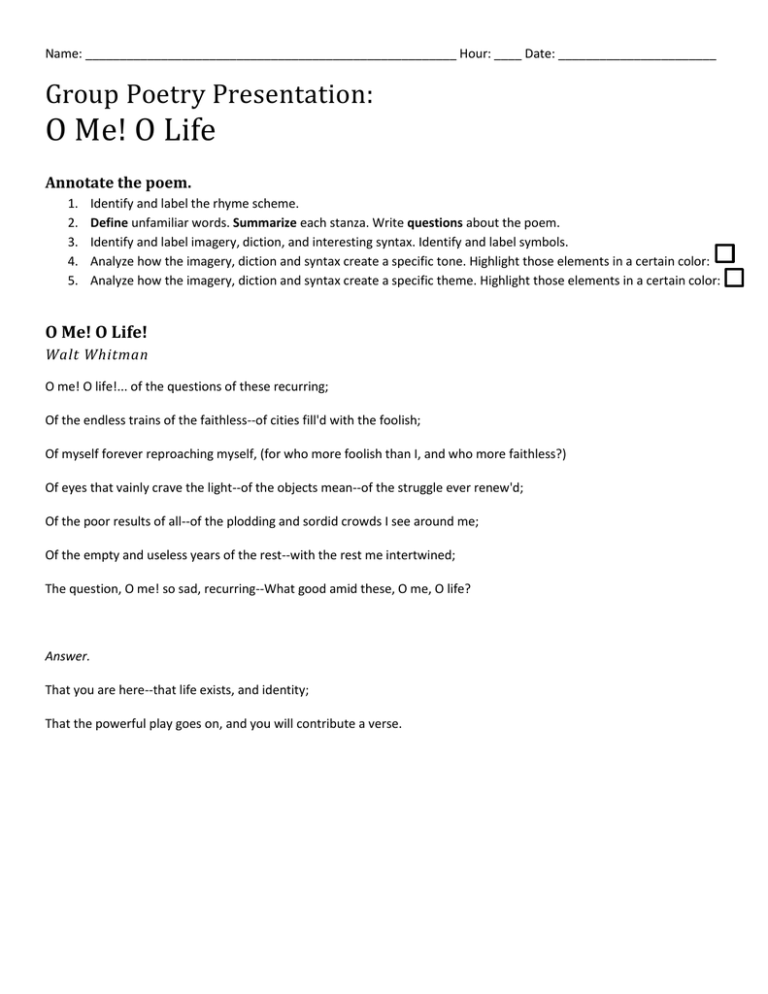 Name: ____ Hour: ____ Date: ____

Group Poetry Presentation:
O Me! O Life

Annotate the poem.
1. Identify and label the rhyme scheme.
2. Define unfamiliar words. Summarize each stanza. Write questions about the poem.
3. Identify and label imagery, diction, and interesting syntax. Identify and label symbols.
4. Analyze how the imagery, diction and syntax create a specific tone. Highlight those elements in a certain color: ☐
5. Analyze how the imagery, diction and syntax create a specific theme. Highlight those elements in a certain color: ☐

O Me! O Life!
Walt Whitman

O me! O life!... of the questions of these recurring;

Of the endless trains of the faithless--of cities fill'd with the foolish;

Of myself forever reproaching myself, (for who more foolish than I, and who more faithless?)

Of eyes that vainly crave the light--of the objects mean--of the struggle ever renew'd;

Of the poor results of all--of the plodding and sordid crowds I see around me;

Of the empty and useless years of the rest--with the rest me intertwined;

The question, O me! so sad, recurring--What good amid these, O me, O life?

Answer.

That you are here--that life exists, and identity;

That the powerful play goes on, and you will contribute a verse.